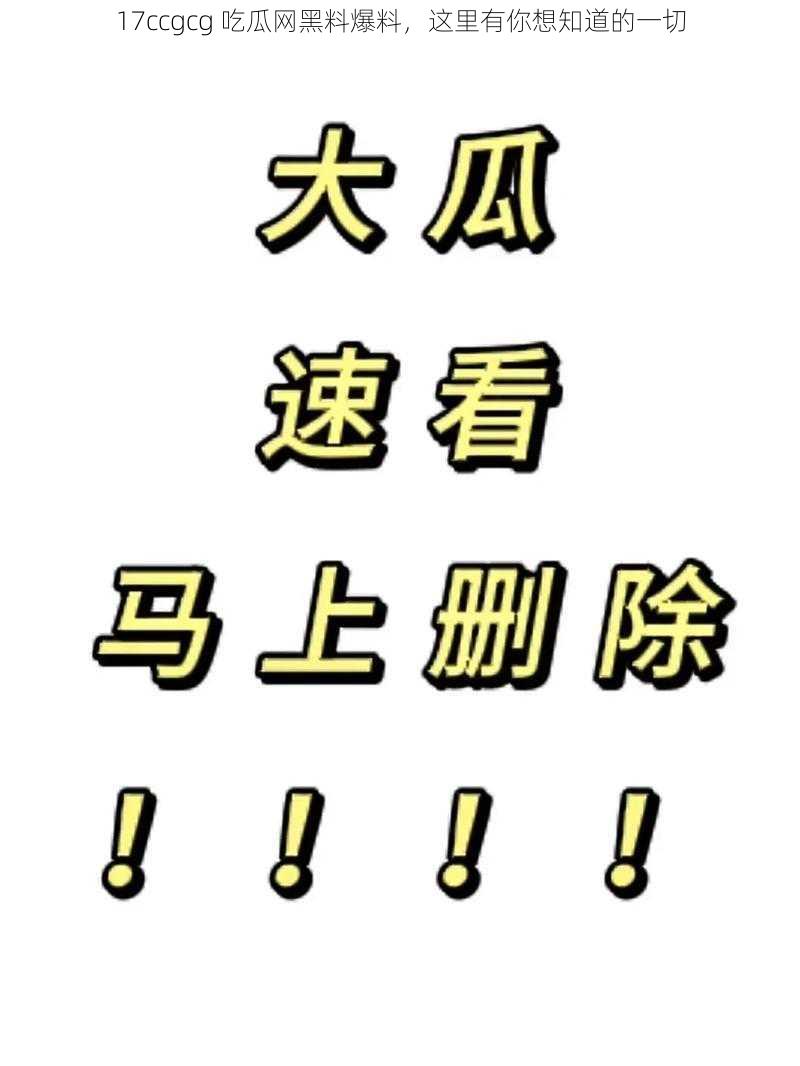 17ccgcg 吃瓜网黑料爆料，这里有你想知道的一切

大瓜

速看

马上删除

！！！！